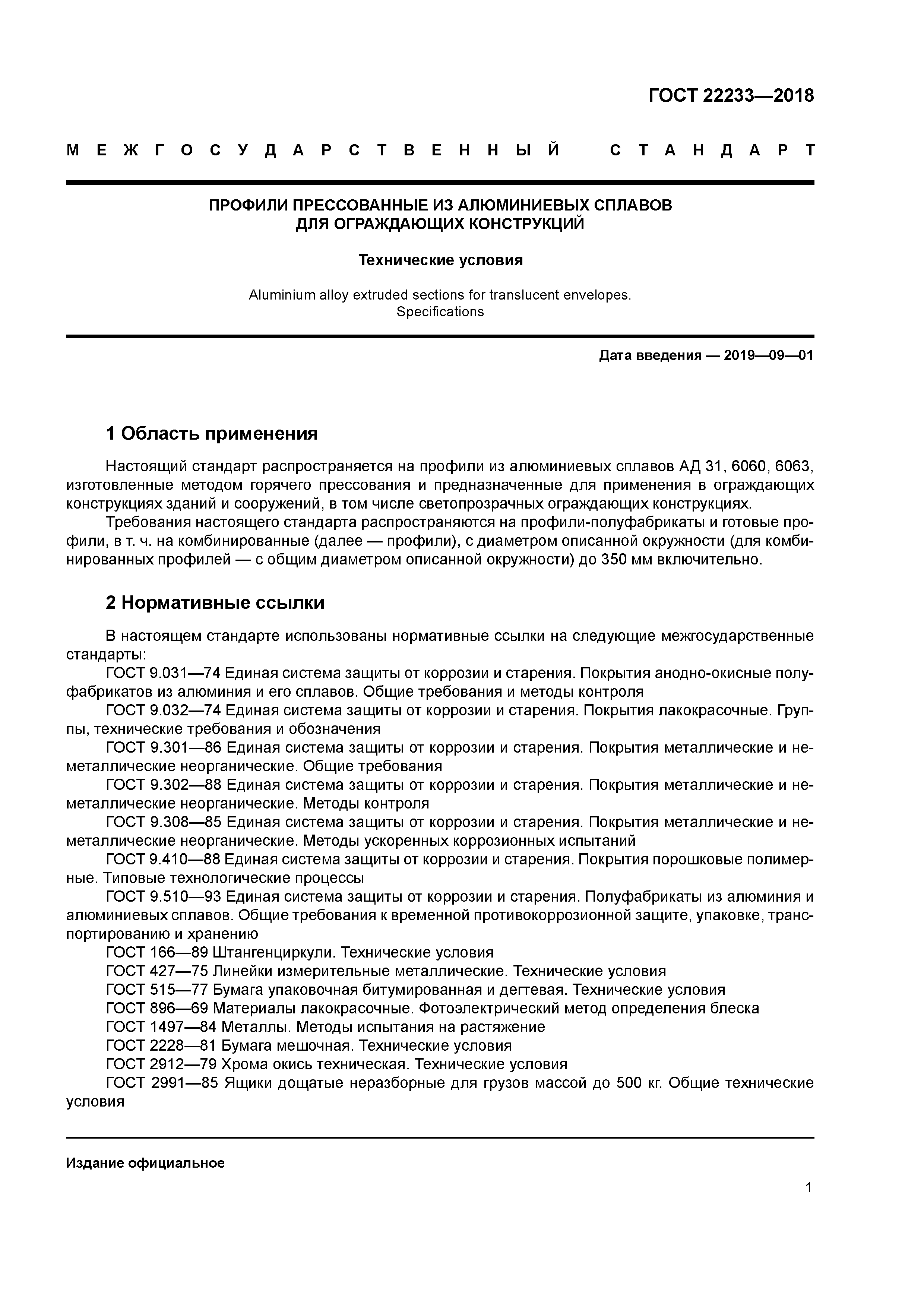 ГОСТ 22233—2018

МЕЖГОСУДАРСТВЕННЫЙ СТАНДАРТ

ПРОФИЛИ ПРЕССОВАННЫЕ ИЗ АЛЮМИНИЕВЫХ СПЛАВОВ ДЛЯ ОГРАЖДАЮЩИХ КОНСТРУКЦИЙ

Технические условия

Aluminium alloy extruded sections for translucent envelopes. Specifications

Дата введения — 2019—09—01

1 Область применения

Настоящий стандарт распространяется на профили из алюминиевых сплавов АД 31, 6060, 6063, изготовленные методом горячего прессования и предназначенные для применения в ограждающих конструкциях зданий и сооружений, в том числе светопрозрачных ограждающих конструкциях.

Требования настоящего стандарта распространяются на профили-полуфабрикаты и готовые профили, в т. ч. на комбинированные (далее — профили), с диаметром описанной окружности (для комбинированных профилей — с общим диаметром описанной окружности) до 350 мм включительно.

2 Нормативные ссылки

В настоящем стандарте использованы нормативные ссылки на следующие межгосударственные стандарты:

ГОСТ 9.031—74 Единая система защиты от коррозии и старения. Покрытия анодно-окисные полуфабрикатов из алюминия и его сплавов. Общие требования и методы контроля

ГОСТ 9.032—74 Единая система защиты от коррозии и старения. Покрытия лакокрасочные. Группы, технические требования и обозначения

ГОСТ 9.301—86 Единая система защиты от коррозии и старения. Покрытия металлические и неметаллические неорганические. Общие требования

ГОСТ 9.302—88 Единая система защиты от коррозии и старения. Покрытия металлические и неметаллические неорганические. Методы контроля

ГОСТ 9.308—85 Единая система защиты от коррозии и старения. Покрытия металлические и неметаллические неорганические. Методы ускоренных коррозионных испытаний

ГОСТ 9.410—88 Единая система защиты от коррозии и старения. Покрытия порошковые полимерные. Типовые технологические процессы

ГОСТ 9.510—93 Единая система защиты от коррозии и старения. Полуфабрикаты из алюминия и алюминиевых сплавов. Общие требования к временной противокоррозионной защите, упаковке, транспортированию и хранению

ГОСТ 166—89 Штангенциркули. Технические условия

ГОСТ 427—75 Линейки измерительные металлические. Технические условия

ГОСТ 515—77 Бумага упаковочная битумированная и дегтевая. Технические условия

ГОСТ 896—69 Материалы лакокрасочные. Фотоэлектрический метод определения блеска

ГОСТ 1497—84 Металлы. Методы испытания на растяжение

ГОСТ 2228—81 Бумага мешочная. Технические условия

ГОСТ 2912—79 Хрома окись техническая. Технические условия

ГОСТ 2991—85 Ящики дощатые неразборные для грузов массой до 500 кг. Общие технические условия

Издание официальное

1